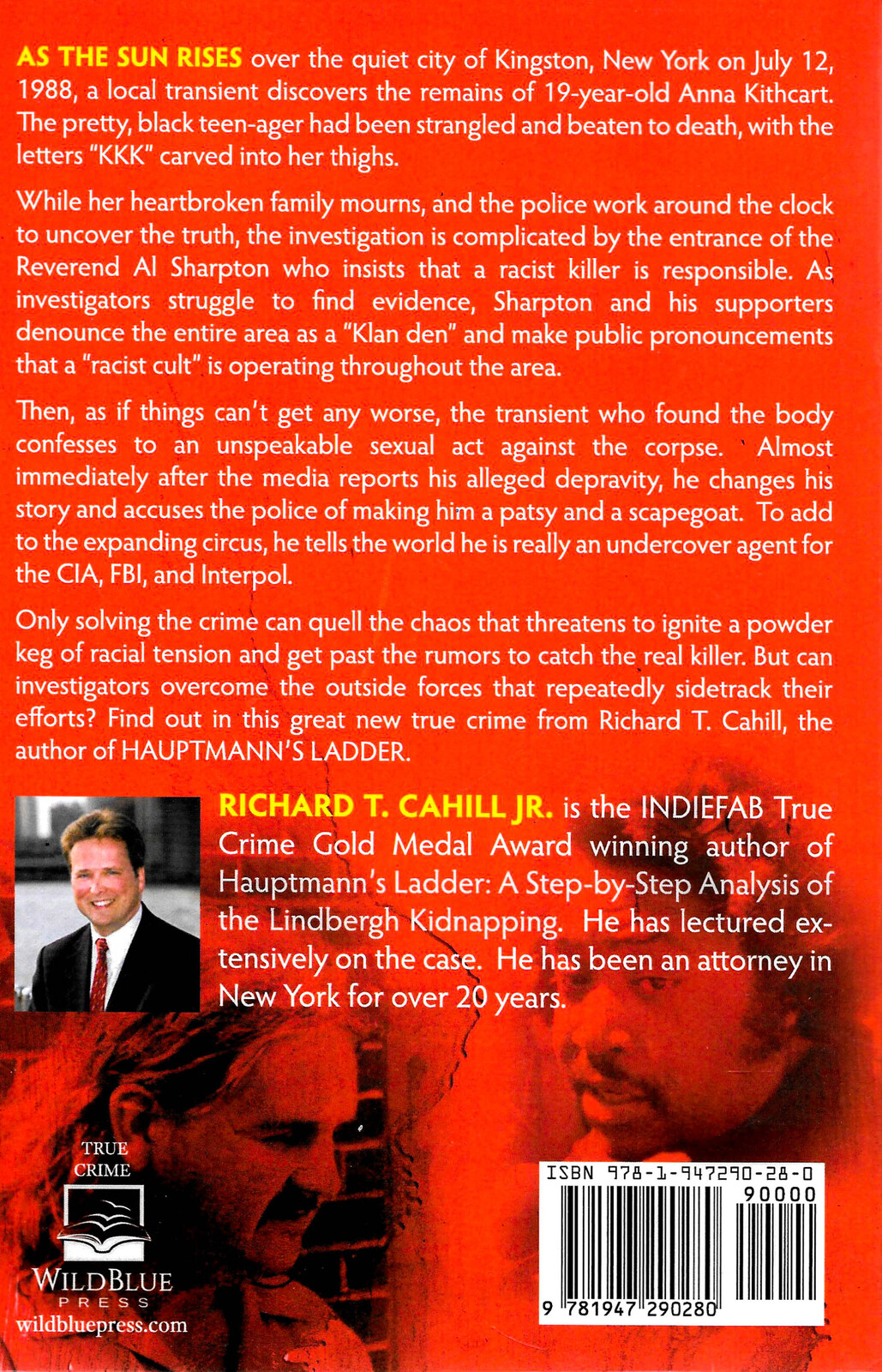 AS THE SUN RISES over the quiet city of Kingston, New York on July 12, 1988, a local transient discovers the remains of 19-year-old Anna Kithcart. The pretty, black teen-ager had been strangled and beaten to death, with the letters "KKK" carved into her thighs.

While her heartbroken family mourns, and the police work around the clock to uncover the truth, the investigation is complicated by the entrance of the Reverend Al Sharpton who insists that a racist killer is responsible. As investigators struggle to find evidence, Sharpton and his supporters denounce the entire area as a "Klan den" and make public pronouncements that a "racist cult" is operating throughout the area.

Then, as if things can't get any worse, the transient who found the body confesses to an unspeakable sexual act against the corpse. Almost immediately after the media reports his alleged depravity, he changes his story and accuses the police of making him a patsy and a scapegoat. To add to the expanding circus, he tells the world he is really an undercover agent for the CIA, FBI, and Interpol.

Only solving the crime can quell the chaos that threatens to ignite a powder keg of racial tension and get past the rumors to catch the real killer. But can investigators overcome the outside forces that repeatedly sidetrack their efforts? Find out in this great new true crime from Richard T. Cahill, the author of HAUPTMANN'S LADDER.

RICHARD T. CAHILL JR. is the INDIEFAB True Crime Gold Medal Award winning author of Hauptmann's Ladder: A Step-by-Step Analysis of the Lindbergh Kidnapping. He has lectured extensively on the case. He has been an attorney in New York for over 20 years.

TRUE CRIME

WILDBLUE PRESS
wildbluepress.com

ISBN 978-1-947290-28-0
90000
9 781947 290280